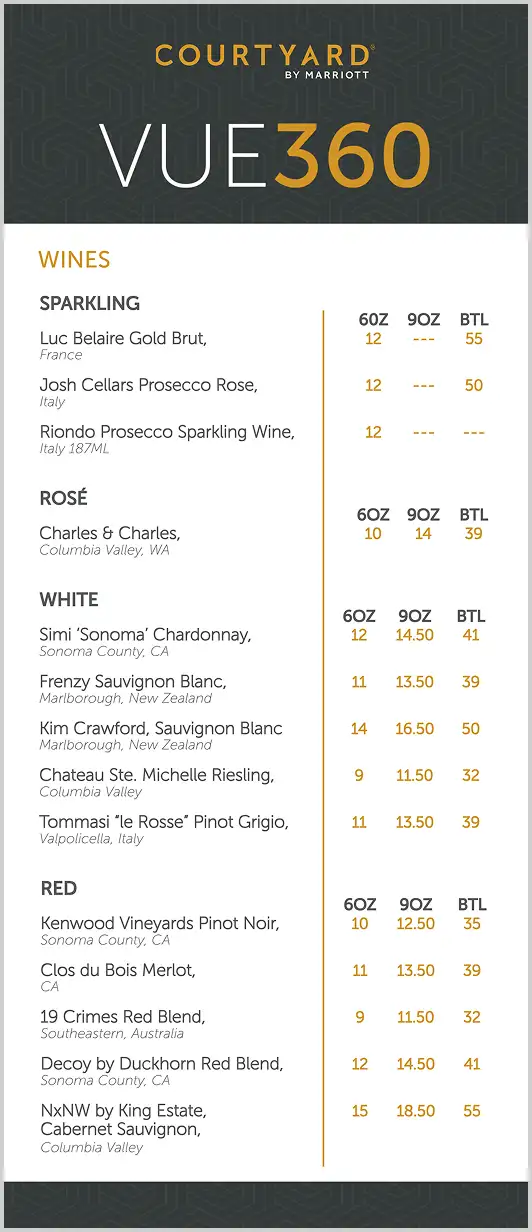 COURTYARD® BY MARRIOTT

VUE360

WINES

SPARKLING

| | 6OZ | 9OZ | BTL |
|---|---|---|---|
| Luc Belaire Gold Brut, France | 12 | --- | 55 |
| Josh Cellars Prosecco Rose, Italy | 12 | --- | 50 |
| Riondo Prosecco Sparkling Wine, Italy 187ML | 12 | --- | --- |

ROSÉ

| | 6OZ | 9OZ | BTL |
|---|---|---|---|
| Charles & Charles, Columbia Valley, WA | 10 | 14 | 39 |

WHITE

| | 6OZ | 9OZ | BTL |
|---|---|---|---|
| Simi 'Sonoma' Chardonnay, Sonoma County, CA | 12 | 14.50 | 41 |
| Frenzy Sauvignon Blanc, Marlborough, New Zealand | 11 | 13.50 | 39 |
| Kim Crawford, Sauvignon Blanc Marlborough, New Zealand | 14 | 16.50 | 50 |
| Chateau Ste. Michelle Riesling, Columbia Valley | 9 | 11.50 | 32 |
| Tommasi "le Rosse" Pinot Grigio, Valpolicella, Italy | 11 | 13.50 | 39 |

RED

| | 6OZ | 9OZ | BTL |
|---|---|---|---|
| Kenwood Vineyards Pinot Noir, Sonoma County, CA | 10 | 12.50 | 35 |
| Clos du Bois Merlot, CA | 11 | 13.50 | 39 |
| 19 Crimes Red Blend, Southeastern, Australia | 9 | 11.50 | 32 |
| Decoy by Duckhorn Red Blend, Sonoma County, CA | 12 | 14.50 | 41 |
| NxNW by King Estate, Cabernet Sauvignon, Columbia Valley | 15 | 18.50 | 55 |